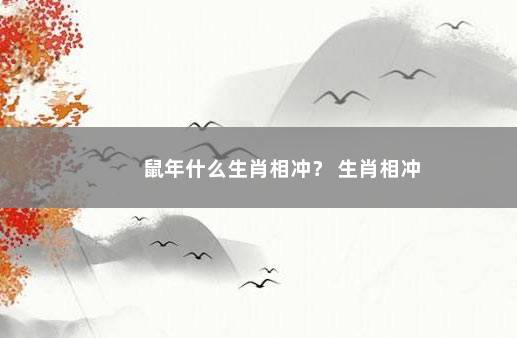 鼠年什么生肖相冲？ 生肖相冲